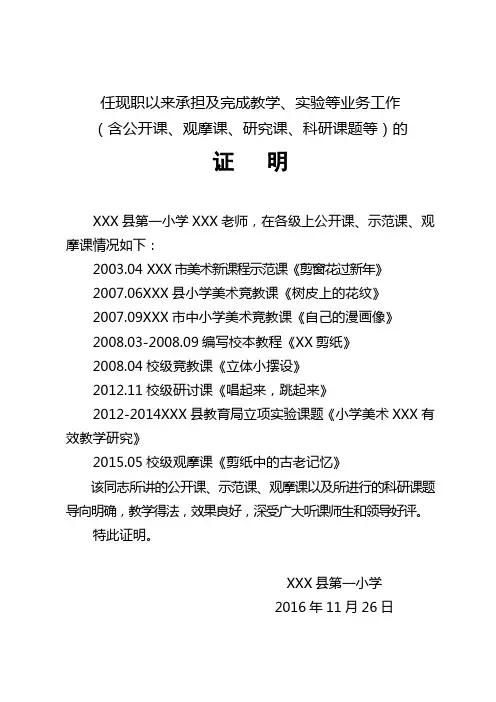 任现职以来承担及完成教学、实验等业务工作
（含公开课、观摩课、研究课、科研课题等）的

证　明

XXX 县第一小学 XXX 老师，在各级上公开课、示范课、观摩课情况如下：

2003.04 XXX 市美术新课程示范课《剪窗花过新年》

2007.06XXX 县小学美术竞教课《树皮上的花纹》

2007.09XXX 市中小学美术竞教课《自己的漫画像》

2008.03-2008.09 编写校本教程《XX 剪纸》

2008.04 校级竞教课《立体小摆设》

2012.11 校级研讨课《唱起来，跳起来》

2012-2014XXX 县教育局立项实验课题《小学美术 XXX 有效教学研究》

2015.05 校级观摩课《剪纸中的古老记忆》

该同志所讲的公开课、示范课、观摩课以及所进行的科研课题导向明确，教学得法，效果良好，深受广大听课师生和领导好评。

特此证明。

XXX 县第一小学
2016 年 11 月 26 日